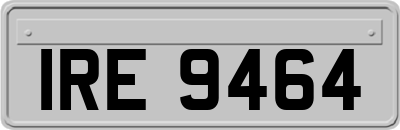 IRE 9464